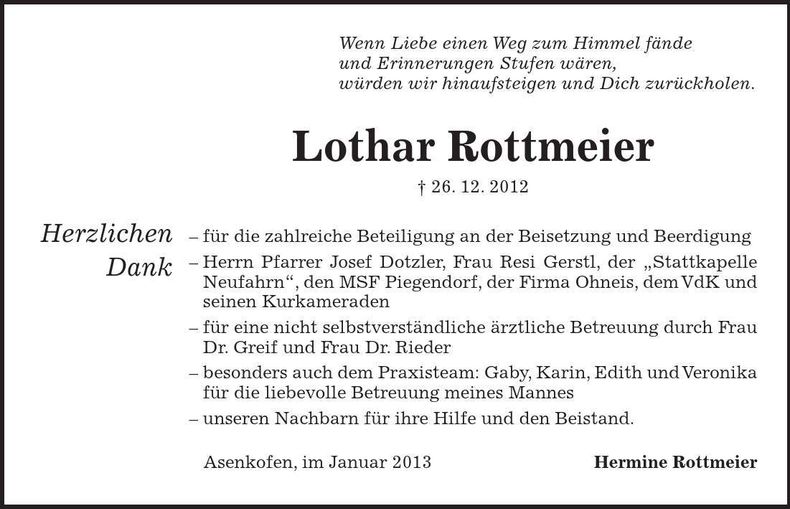 Wenn Liebe einen Weg zum Himmel fände
und Erinnerungen Stufen wären,
würden wir hinaufsteigen und Dich zurückholen.

Lothar Rottmeier

† 26. 12. 2012

Herzlichen Dank

– für die zahlreiche Beteiligung an der Beisetzung und Beerdigung

– Herrn Pfarrer Josef Dotzler, Frau Resi Gerstl, der „Stattkapelle Neufahrn“, den MSF Piegendorf, der Firma Ohneis, dem VdK und seinen Kurkameraden

– für eine nicht selbstverständliche ärztliche Betreuung durch Frau Dr. Greif und Frau Dr. Rieder

– besonders auch dem Praxisteam: Gaby, Karin, Edith und Veronika für die liebevolle Betreuung meines Mannes

– unseren Nachbarn für ihre Hilfe und den Beistand.

Asenkofen, im Januar 2013

Hermine Rottmeier